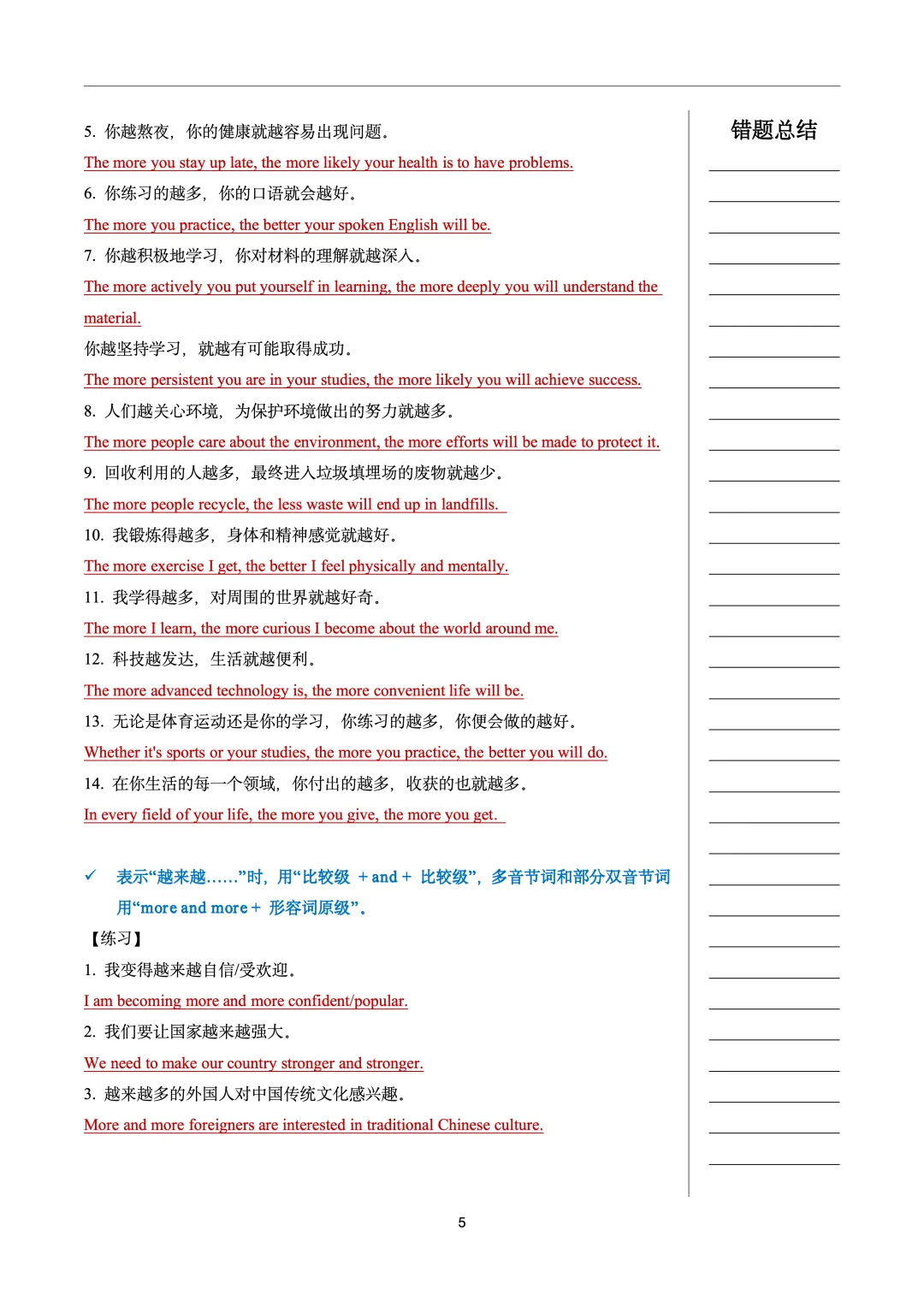 5. 你越熬夜，你的健康就越容易出现问题。

The more you stay up late, the more likely your health is to have problems.

6. 你练习的越多，你的口语就会越好。

The more you practice, the better your spoken English will be.

7. 你越积极地学习，你对材料的理解就越深入。

The more actively you put yourself in learning, the more deeply you will understand the material.

你越坚持学习，就越有可能取得成功。

The more persistent you are in your studies, the more likely you will achieve success.

8. 人们越关心环境，为保护环境做出的努力就越多。

The more people care about the environment, the more efforts will be made to protect it.

9. 回收利用的人越多，最终进入垃圾填埋场的废物就越少。

The more people recycle, the less waste will end up in landfills.

10. 我锻炼得越多，身体和精神感觉就越好。

The more exercise I get, the better I feel physically and mentally.

11. 我学得越多，对周围的世界就越好奇。

The more I learn, the more curious I become about the world around me.

12. 科技越发达，生活就越便利。

The more advanced technology is, the more convenient life will be.

13. 无论是体育运动还是你的学习，你练习的越多，你便会做的越好。

Whether it's sports or your studies, the more you practice, the better you will do.

14. 在你生活的每一个领域，你付出的越多，收获的也就越多。

In every field of your life, the more you give, the more you get.

✓ 表示“越来越……”时，用“比较级 + and + 比较级”，多音节词和部分双音节词用“more and more + 形容词原级”。

【练习】

1. 我变得越来越自信/受欢迎。

I am becoming more and more confident/popular.

2. 我们要让国家越来越强大。

We need to make our country stronger and stronger.

3. 越来越多的外国人对中国传统文化感兴趣。

More and more foreigners are interested in traditional Chinese culture.

错题总结

5